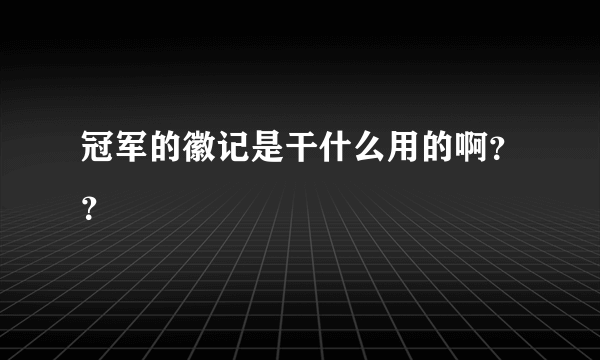 冠军的徽记是干什么用的啊??